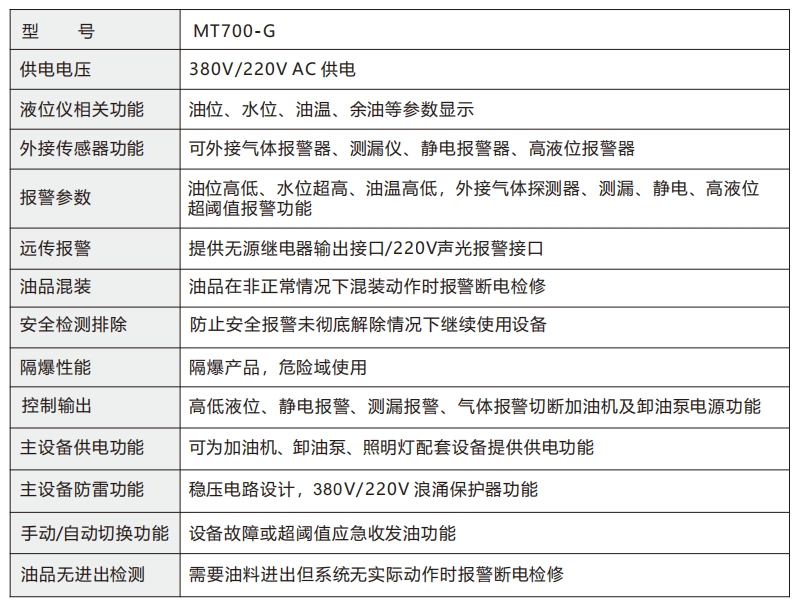 | 型　　号 | MT700-G |
|---|---|
| 供电电压 | 380V/220V AC 供电 |
| 液位仪相关功能 | 油位、水位、油温、余油等参数显示 |
| 外接传感器功能 | 可外接气体报警器、测漏仪、静电报警器、高液位报警器 |
| 报警参数 | 油位高低、水位超高、油温高低，外接气体探测器、测漏、静电、高液位超阈值报警功能 |
| 远传报警 | 提供无源继电器输出接口/220V声光报警接口 |
| 油品混装 | 油品在非正常情况下混装动作时报警断电检修 |
| 安全检测排除 | 防止安全报警未彻底解除情况下继续使用设备 |
| 隔爆性能 | 隔爆产品，危险域使用 |
| 控制输出 | 高低液位、静电报警、测漏报警、气体报警切断加油机及卸油泵电源功能 |
| 主设备供电功能 | 可为加油机、卸油泵、照明灯配套设备提供供电功能 |
| 主设备防雷功能 | 稳压电路设计，380V/220V 浪涌保护器功能 |
| 手动/自动切换功能 | 设备故障或超阈值应急收发油功能 |
| 油品无进出检测 | 需要油料进出但系统无实际动作时报警断电检修 |